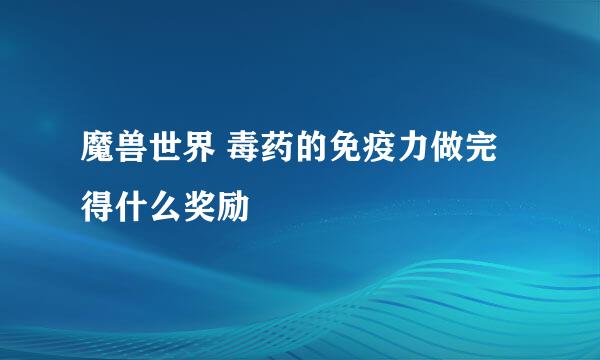 魔兽世界 毒药的免疫力做完得什么奖励